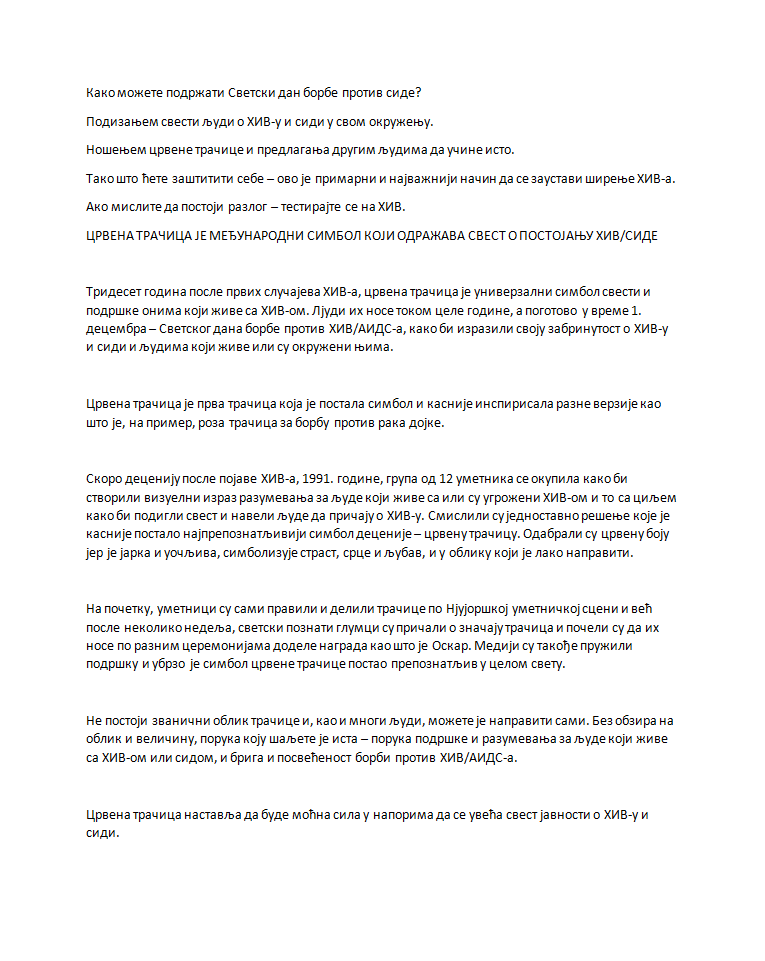 Како можете подржати Светски дан борбе против сиде?

Подизањем свести људи о ХИВ-у и сиди у свом окружењу.

Ношењем црвене трачице и предлагања другим људима да учине исто.

Тако што ћете заштитити себе – ово је примарни и најважнији начин да се заустави ширење ХИВ-а.

Ако мислите да постоји разлог – тестирајте се на ХИВ.

ЦРВЕНА ТРАЧИЦА ЈЕ МЕЂУНАРОДНИ СИМБОЛ КОЈИ ОДРАЖАВА СВЕСТ О ПОСТОЈАЊУ ХИВ/СИДЕ

Тридесет година после првих случајева ХИВ-а, црвена трачица је универзални симбол свести и подршке онима који живе са ХИВ-ом. Људи их носе током целе године, а поготово у време 1. децембра – Светског дана борбе против ХИВ/АИДС-а, како би изразили своју забринутост о ХИВ-у и сиди и људима који живе или су окружени њима.

Црвена трачица је прва трачица која је постала симбол и касније инспирисала разне верзије као што је, на пример, роза трачица за борбу против рака дојке.

Скоро деценију после појаве ХИВ-а, 1991. године, група од 12 уметника се окупила како би створили визуелни израз разумевања за људе који живе са или су угрожени ХИВ-ом и то са циљем како би подигли свест и навели људе да причају о ХИВ-у. Смислили су једноставно решење које је касније постало најпрепознатљивији симбол деценије – црвену трачицу. Одабрали су црвену боју јер је јарка и уочљива, симболизује страст, срце и љубав, и у облику који је лако направити.

На почетку, уметници су сами правили и делили трачице по Њујоршкој уметничкој сцени и већ после неколико недеља, светски познати глумци су причали о значају трачица и почели су да их носе по разним церемонијама доделе награда као што је Оскар. Медији су такође пружили подршку и убрзо је симбол црвене трачице постао препознатљив у целом свету.

Не постоји званични облик трачице и, као и многи људи, можете је направити сами. Без обзира на облик и величину, порука коју шаљете је иста – порука подршке и разумевања за људе који живе са ХИВ-ом или сидом, и брига и посвећеност борби против ХИВ/АИДС-а.

Црвена трачица наставља да буде моћна сила у напорима да се увећа свест јавности о ХИВ-у и сиди.